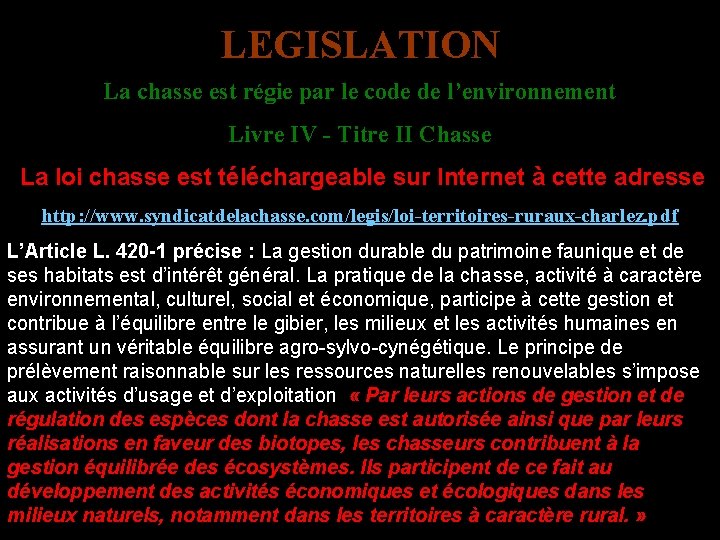 LEGISLATION

La chasse est régie par le code de l'environnement

Livre IV - Titre II Chasse

La loi chasse est téléchargeable sur Internet à cette adresse

http://www.syndicatdelachasse.com/legis/loi-territoires-ruraux-charlez.pdf

L'Article L. 420-1 précise : La gestion durable du patrimoine faunique et de ses habitats est d'intérêt général. La pratique de la chasse, activité à caractère environnemental, culturel, social et économique, participe à cette gestion et contribue à l'équilibre entre le gibier, les milieux et les activités humaines en assurant un véritable équilibre agro-sylvo-cynégétique. Le principe de prélèvement raisonnable sur les ressources naturelles renouvelables s'impose aux activités d'usage et d'exploitation « Par leurs actions de gestion et de régulation des espèces dont la chasse est autorisée ainsi que par leurs réalisations en faveur des biotopes, les chasseurs contribuent à la gestion équilibrée des écosystèmes. Ils participent de ce fait au développement des activités économiques et écologiques dans les milieux naturels, notamment dans les territoires à caractère rural. »